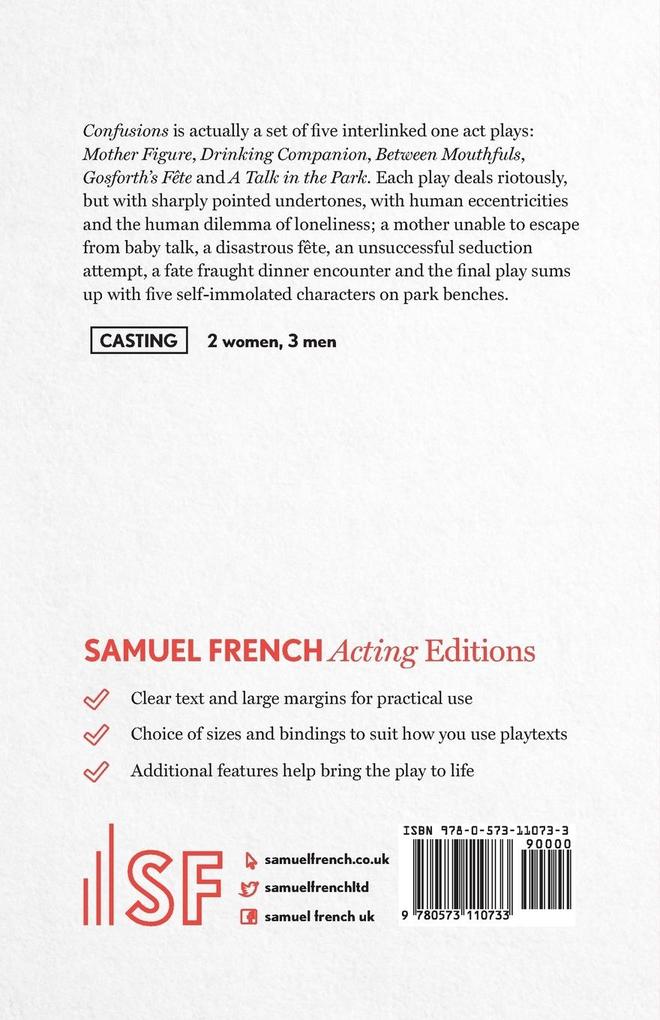 Confusions is actually a set of five interlinked one act plays: Mother Figure, Drinking Companion, Between Mouthfuls, Gosforth's Fête and A Talk in the Park. Each play deals riotously, but with sharply pointed undertones, with human eccentricities and the human dilemma of loneliness; a mother unable to escape from baby talk, a disastrous fête, an unsuccessful seduction attempt, a fate fraught dinner encounter and the final play sums up with five self-immolated characters on park benches.

CASTING 2 women, 3 men

SAMUEL FRENCH Acting Editions

Clear text and large margins for practical use

Choice of sizes and bindings to suit how you use playtexts

Additional features help bring the play to life

SF

samuelfrench.co.uk

samuelfrenchltd

samuel french uk

ISBN 978-0-573-11073-3

90000

9 780573 110733